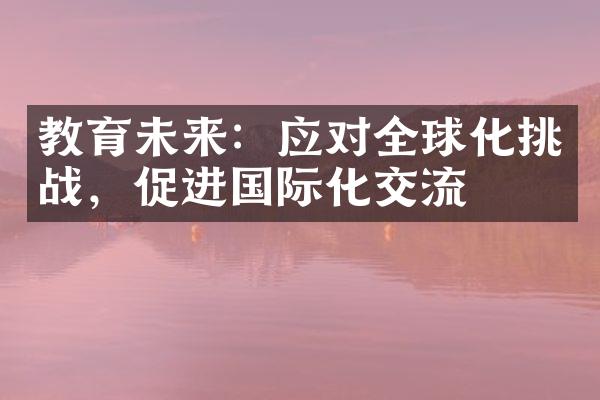 教育未来：应对全球化挑战，促进国际化交流